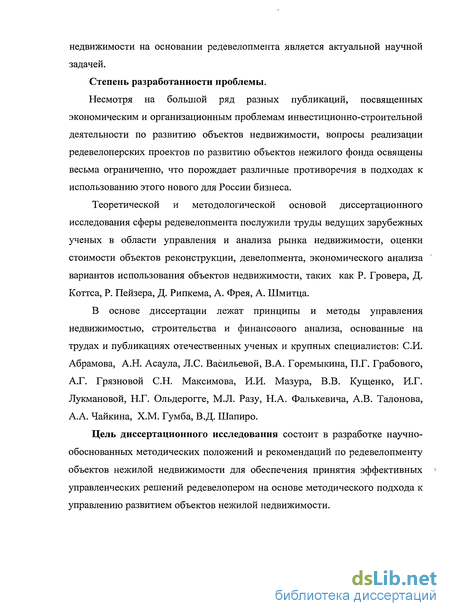 недвижимости на основании редевелопмента является актуальной научной задачей.

Степень разработанности проблемы.

Несмотря на большой ряд разных публикаций, посвященных экономическим и организационным проблемам инвестиционно-строительной деятельности по развитию объектов недвижимости, вопросы реализации редевелоперских проектов по развитию объектов нежилого фонда освящены весьма ограниченно, что порождает различные противоречия в подходах к использованию этого нового для России бизнеса.

Теоретической и методологической основой диссертационного исследования сферы редевелопмента послужили труды ведущих зарубежных ученых в области управления и анализа рынка недвижимости, оценки стоимости объектов реконструкции, девелопмента, экономического анализа вариантов использования объектов недвижимости, таких как Р. Гровера, Д. Коттса, Р. Пейзера, Д. Рипкема, А. Фрея, А. Шмитца.

В основе диссертации лежат принципы и методы управления недвижимостью, строительства и финансового анализа, основанные на трудах и публикациях отечественных ученых и крупных специалистов: С.И. Абрамова, А.Н. Асаула, Л.С. Васильевой, В.А. Горемыкина, П.Г. Грабового, А.Г. Грязновой С.Н. Максимова, И.И. Мазура, В.В. Кущенко, И.Г. Лукмановой, Н.Г. Ольдерогге, М.Л. Разу, Н.А. Фалькевича, А.В. Талонова, А.А. Чайкина, Х.М. Гумба, В.Д. Шапиро.

Цель диссертационного исследования состоит в разработке научно-обоснованных методических положений и рекомендаций по редевелопменту объектов нежилой недвижимости для обеспечения принятия эффективных управленческих решений редевелопером на основе методического подхода к управлению развитием объектов нежилой недвижимости.

dsLib.net
библиотека диссертаций